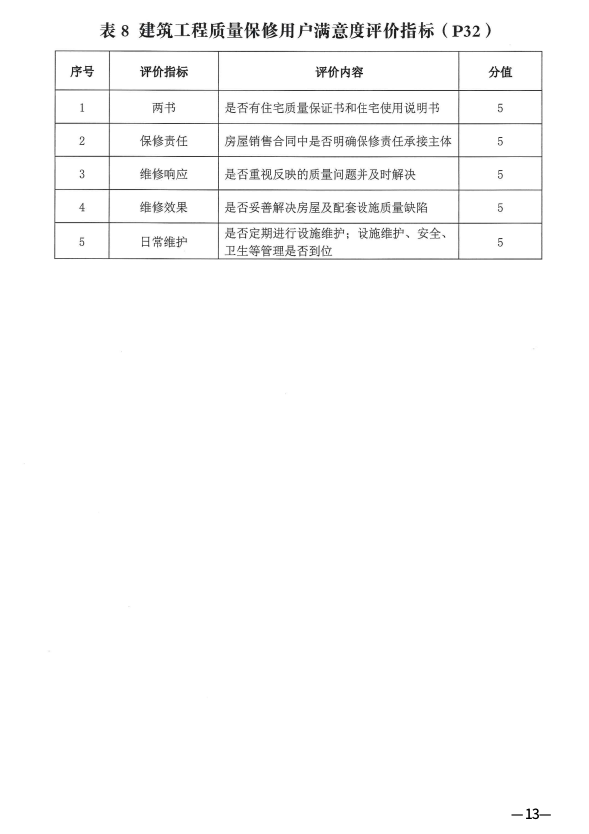 表 8 建筑工程质量保修用户满意度评价指标（P32）

| 序号 | 评价指标 | 评价内容 | 分值 |
|---|---|---|---|
| 1 | 两书 | 是否有住宅质量保证书和住宅使用说明书 | 5 |
| 2 | 保修责任 | 房屋销售合同中是否明确保修责任承接主体 | 5 |
| 3 | 维修响应 | 是否重视反映的质量问题并及时解决 | 5 |
| 4 | 维修效果 | 是否妥善解决房屋及配套设施质量缺陷 | 5 |
| 5 | 日常维护 | 是否定期进行设施维护；设施维护、安全、卫生等管理是否到位 | 5 |

—13—